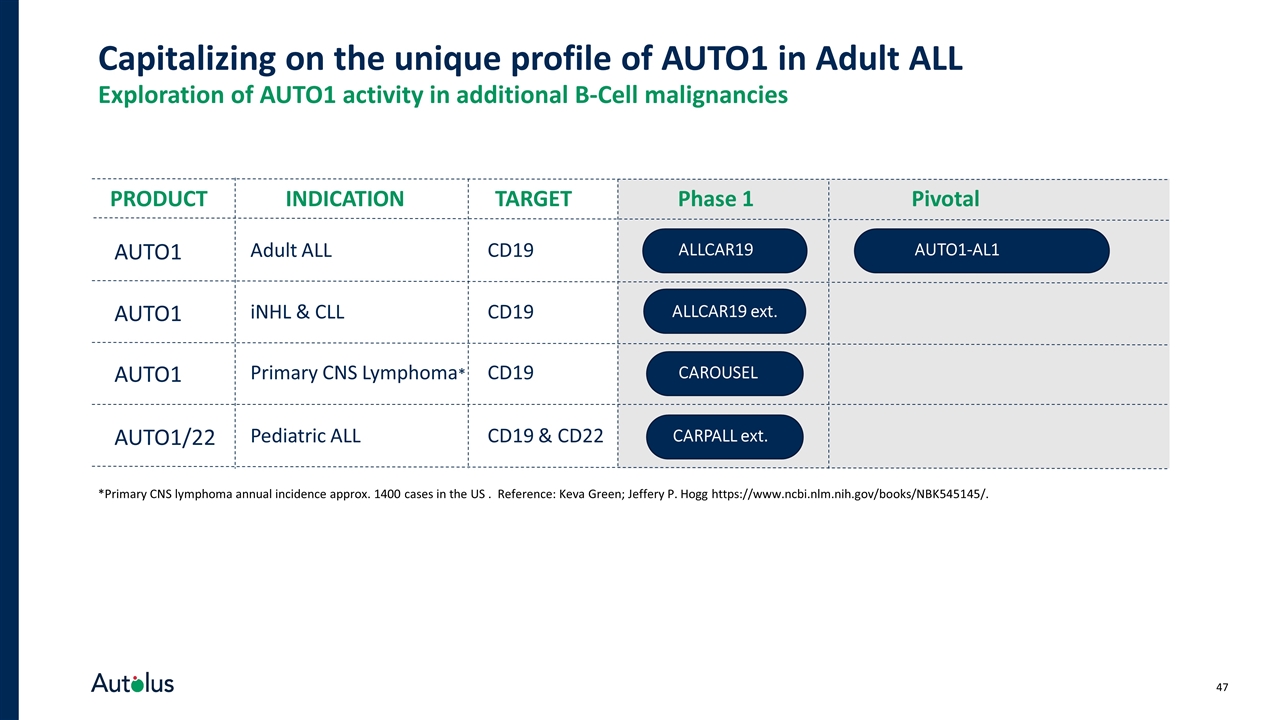 Capitalizing on the unique profile of AUTO1 in Adult ALL
Exploration of AUTO1 activity in additional B-Cell malignancies

| PRODUCT | INDICATION | TARGET | Phase 1 | Pivotal |
|---|---|---|---|---|
| AUTO1 | Adult ALL | CD19 | ALLCAR19 | AUTO1-AL1 |
| AUTO1 | iNHL & CLL | CD19 | ALLCAR19 ext. | |
| AUTO1 | Primary CNS Lymphoma* | CD19 | CAROUSEL | |
| AUTO1/22 | Pediatric ALL | CD19 & CD22 | CARPALL ext. | |

*Primary CNS lymphoma annual incidence approx. 1400 cases in the US . Reference: Keva Green; Jeffery P. Hogg https://www.ncbi.nlm.nih.gov/books/NBK545145/.

Autolus

47